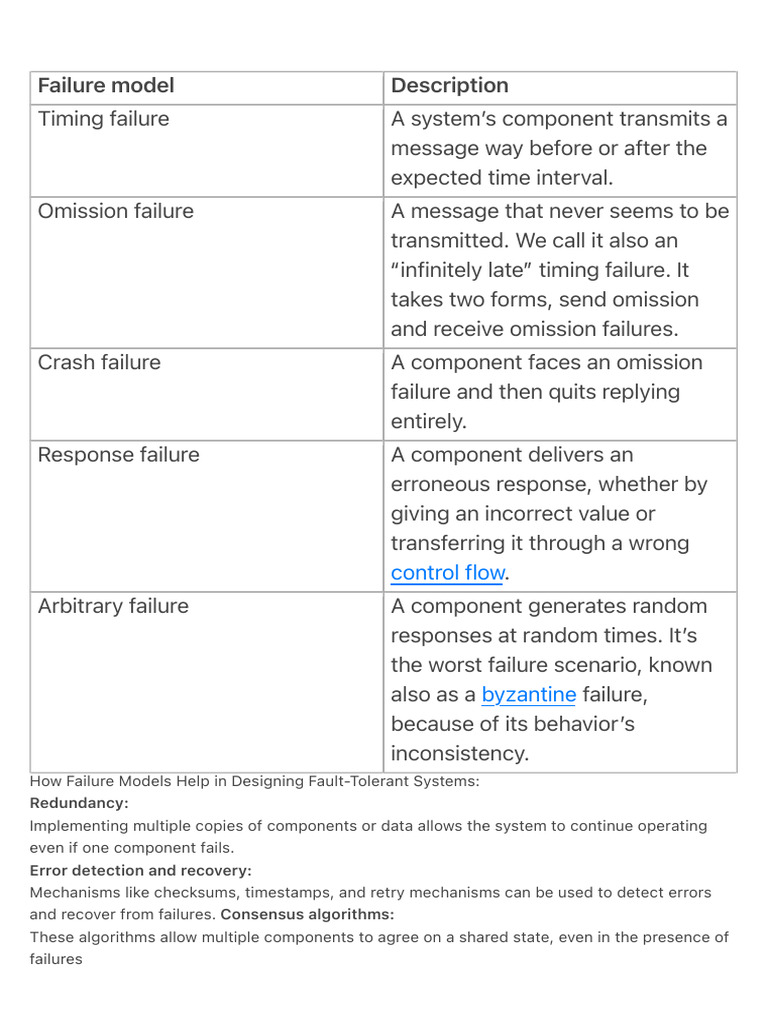 | Failure model | Description |
|---|---|
| Timing failure | A system's component transmits a message way before or after the expected time interval. |
| Omission failure | A message that never seems to be transmitted. We call it also an "infinitely late" timing failure. It takes two forms, send omission and receive omission failures. |
| Crash failure | A component faces an omission failure and then quits replying entirely. |
| Response failure | A component delivers an erroneous response, whether by giving an incorrect value or transferring it through a wrong control flow. |
| Arbitrary failure | A component generates random responses at random times. It's the worst failure scenario, known also as a byzantine failure, because of its behavior's inconsistency. |

How Failure Models Help in Designing Fault-Tolerant Systems:

Redundancy:

Implementing multiple copies of components or data allows the system to continue operating even if one component fails.

Error detection and recovery:

Mechanisms like checksums, timestamps, and retry mechanisms can be used to detect errors and recover from failures. Consensus algorithms:

These algorithms allow multiple components to agree on a shared state, even in the presence of failures